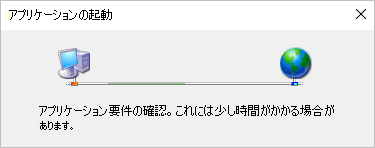 アプリケーションの起動

アプリケーション要件の確認。これには少し時間がかかる場合があります。